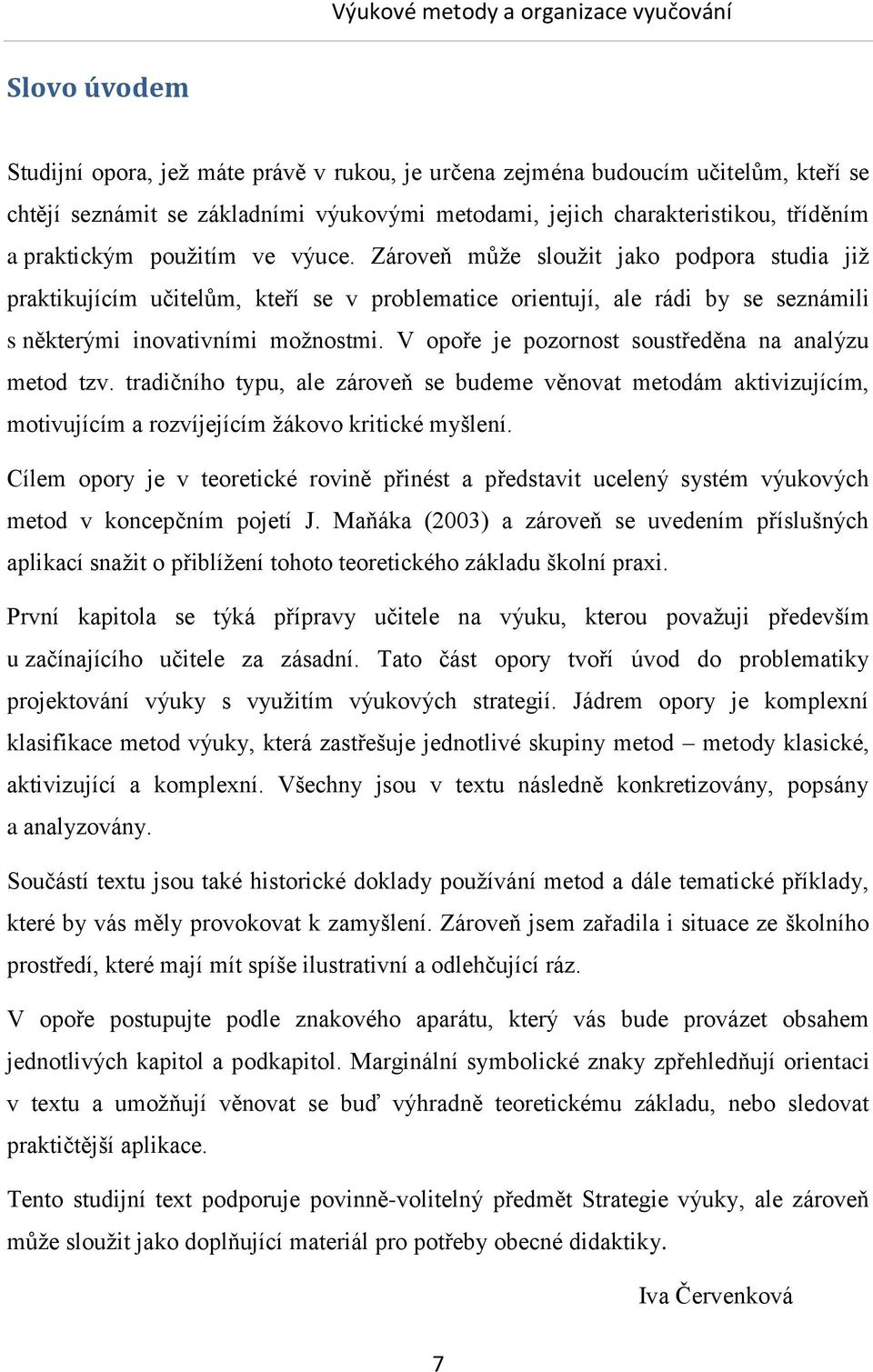 Výukové metody a organizace vyučování

Slovo úvodem

Studijní opora, jež máte právě v rukou, je určena zejména budoucím učitelům, kteří se chtějí seznámit se základními výukovými metodami, jejich charakteristikou, tříděním a praktickým použitím ve výuce. Zároveň může sloužit jako podpora studia již praktikujícím učitelům, kteří se v problematice orientují, ale rádi by se seznámili s některými inovativními možnostmi. V opoře je pozornost soustředěna na analýzu metod tzv. tradičního typu, ale zároveň se budeme věnovat metodám aktivizujícím, motivujícím a rozvíjejícím žákovo kritické myšlení.

Cílem opory je v teoretické rovině přinést a představit ucelený systém výukových metod v koncepčním pojetí J. Maňáka (2003) a zároveň se uvedením příslušných aplikací snažit o přiblížení tohoto teoretického základu školní praxi.

První kapitola se týká přípravy učitele na výuku, kterou považuji především u začínajícího učitele za zásadní. Tato část opory tvoří úvod do problematiky projektování výuky s využitím výukových strategií. Jádrem opory je komplexní klasifikace metod výuky, která zastřešuje jednotlivé skupiny metod – metody klasické, aktivizující a komplexní. Všechny jsou v textu následně konkretizovány, popsány a analyzovány.

Součástí textu jsou také historické doklady používání metod a dále tematické příklady, které by vás měly provokovat k zamyšlení. Zároveň jsem zařadila i situace ze školního prostředí, které mají mít spíše ilustrativní a odlehčující ráz.

V opoře postupujte podle znakového aparátu, který vás bude provázet obsahem jednotlivých kapitol a podkapitol. Marginální symbolické znaky zpřehledňují orientaci v textu a umožňují věnovat se buď výhradně teoretickému základu, nebo sledovat praktičtější aplikace.

Tento studijní text podporuje povinně-volitelný předmět Strategie výuky, ale zároveň může sloužit jako doplňující materiál pro potřeby obecné didaktiky.

Iva Červenková

7